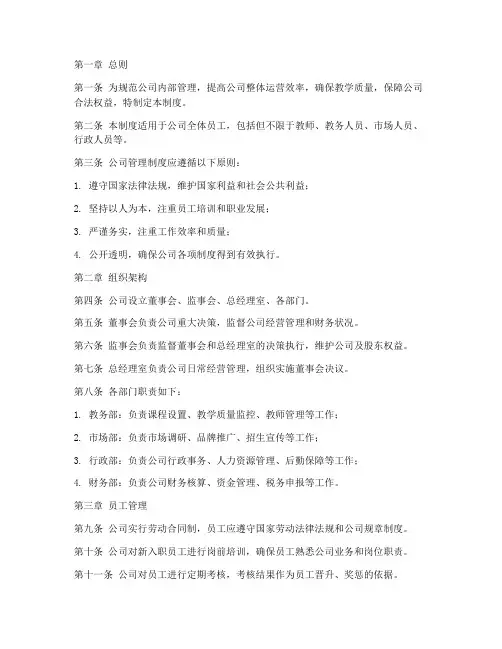 第一章 总则

第一条 为规范公司内部管理，提高公司整体运营效率，确保教学质量，保障公司合法权益，特制定本制度。

第二条 本制度适用于公司全体员工，包括但不限于教师、教务人员、市场人员、行政人员等。

第三条 公司管理制度应遵循以下原则：

1. 遵守国家法律法规，维护国家利益和社会公共利益；

2. 坚持以人为本，注重员工培训和职业发展；

3. 严谨务实，注重工作效率和质量；

4. 公开透明，确保公司各项制度得到有效执行。

第二章 组织架构

第四条 公司设立董事会、监事会、总经理室、各部门。

第五条 董事会负责公司重大决策，监督公司经营管理和财务状况。

第六条 监事会负责监督董事会和总经理室的决策执行，维护公司及股东权益。

第七条 总经理室负责公司日常经营管理，组织实施董事会决议。

第八条 各部门职责如下：

1. 教务部：负责课程设置、教学质量监控、教师管理等工作；

2. 市场部：负责市场调研、品牌推广、招生宣传等工作；

3. 行政部：负责公司行政事务、人力资源管理、后勤保障等工作；

4. 财务部：负责公司财务核算、资金管理、税务申报等工作。

第三章 员工管理

第九条 公司实行劳动合同制，员工应遵守国家劳动法律法规和公司规章制度。

第十条 公司对新入职员工进行岗前培训，确保员工熟悉公司业务和岗位职责。

第十一条 公司对员工进行定期考核，考核结果作为员工晋升、奖惩的依据。